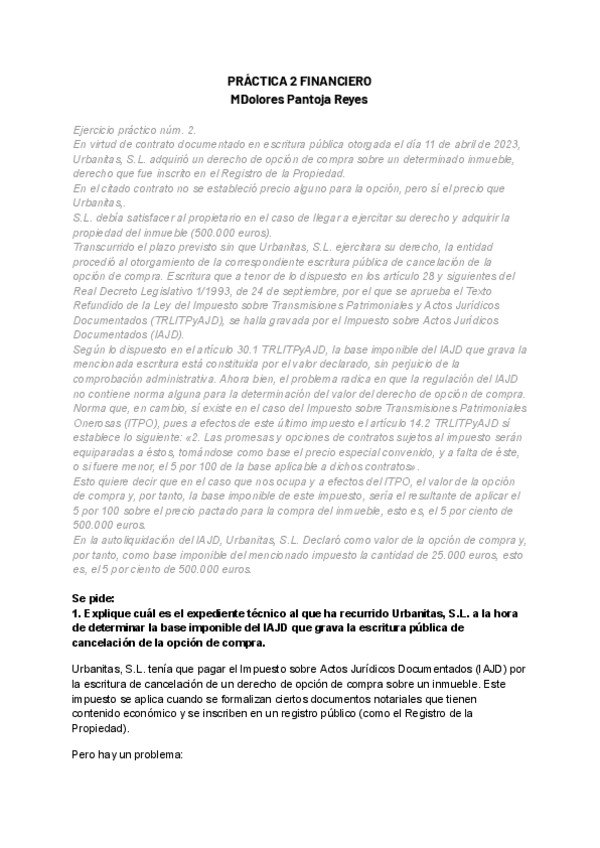 PRÁCTICA 2 FINANCIERO
MDolores Pantoja Reyes

Ejercicio práctico núm. 2.
En virtud de contrato documentado en escritura pública otorgada el día 11 de abril de 2023, Urbanitas, S.L. adquirió un derecho de opción de compra sobre un determinado inmueble, derecho que fue inscrito en el Registro de la Propiedad.
En el citado contrato no se estableció precio alguno para la opción, pero sí el precio que Urbanitas,.
S.L. debía satisfacer al propietario en el caso de llegar a ejercitar su derecho y adquirir la propiedad del inmueble (500.000 euros).
Transcurrido el plazo previsto sin que Urbanitas, S.L. ejercitara su derecho, la entidad procedió al otorgamiento de la correspondiente escritura pública de cancelación de la opción de compra. Escritura que a tenor de lo dispuesto en los artículo 28 y siguientes del Real Decreto Legislativo 1/1993, de 24 de septiembre, por el que se aprueba el Texto Refundido de la Ley del Impuesto sobre Transmisiones Patrimoniales y Actos Jurídicos Documentados (TRLITPyAJD), se halla gravada por el Impuesto sobre Actos Jurídicos Documentados (IAJD).
Según lo dispuesto en el artículo 30.1 TRLITPyAJD, la base imponible del IAJD que grava la mencionada escritura está constituida por el valor declarado, sin perjuicio de la comprobación administrativa. Ahora bien, el problema radica en que la regulación del IAJD no contiene norma alguna para la determinación del valor del derecho de opción de compra. Norma que, en cambio, sí existe en el caso del Impuesto sobre Transmisiones Patrimoniales Onerosas (ITPO), pues a efectos de este último impuesto el artículo 14.2 TRLITPyAJD sí establece lo siguiente: «2. Las promesas y opciones de contratos sujetos al impuesto serán equiparadas a éstos, tomándose como base el precio especial convenido, y a falta de éste, o si fuere menor, el 5 por 100 de la base aplicable a dichos contratos».
Esto quiere decir que en el caso que nos ocupa y a efectos del ITPO, el valor de la opción de compra y, por tanto, la base imponible de este impuesto, sería el resultante de aplicar el 5 por 100 sobre el precio pactado para la compra del inmueble, esto es, el 5 por ciento de 500.000 euros.
En la autoliquidación del IAJD, Urbanitas, S.L. Declaró como valor de la opción de compra y, por tanto, como base imponible del mencionado impuesto la cantidad de 25.000 euros, esto es, el 5 por ciento de 500.000 euros.

Se pide:
1. Explique cuál es el expediente técnico al que ha recurrido Urbanitas, S.L. a la hora de determinar la base imponible del IAJD que grava la escritura pública de cancelación de la opción de compra.

Urbanitas, S.L. tenía que pagar el Impuesto sobre Actos Jurídicos Documentados (IAJD) por la escritura de cancelación de un derecho de opción de compra sobre un inmueble. Este impuesto se aplica cuando se formalizan ciertos documentos notariales que tienen contenido económico y se inscriben en un registro público (como el Registro de la Propiedad).

Pero hay un problema: